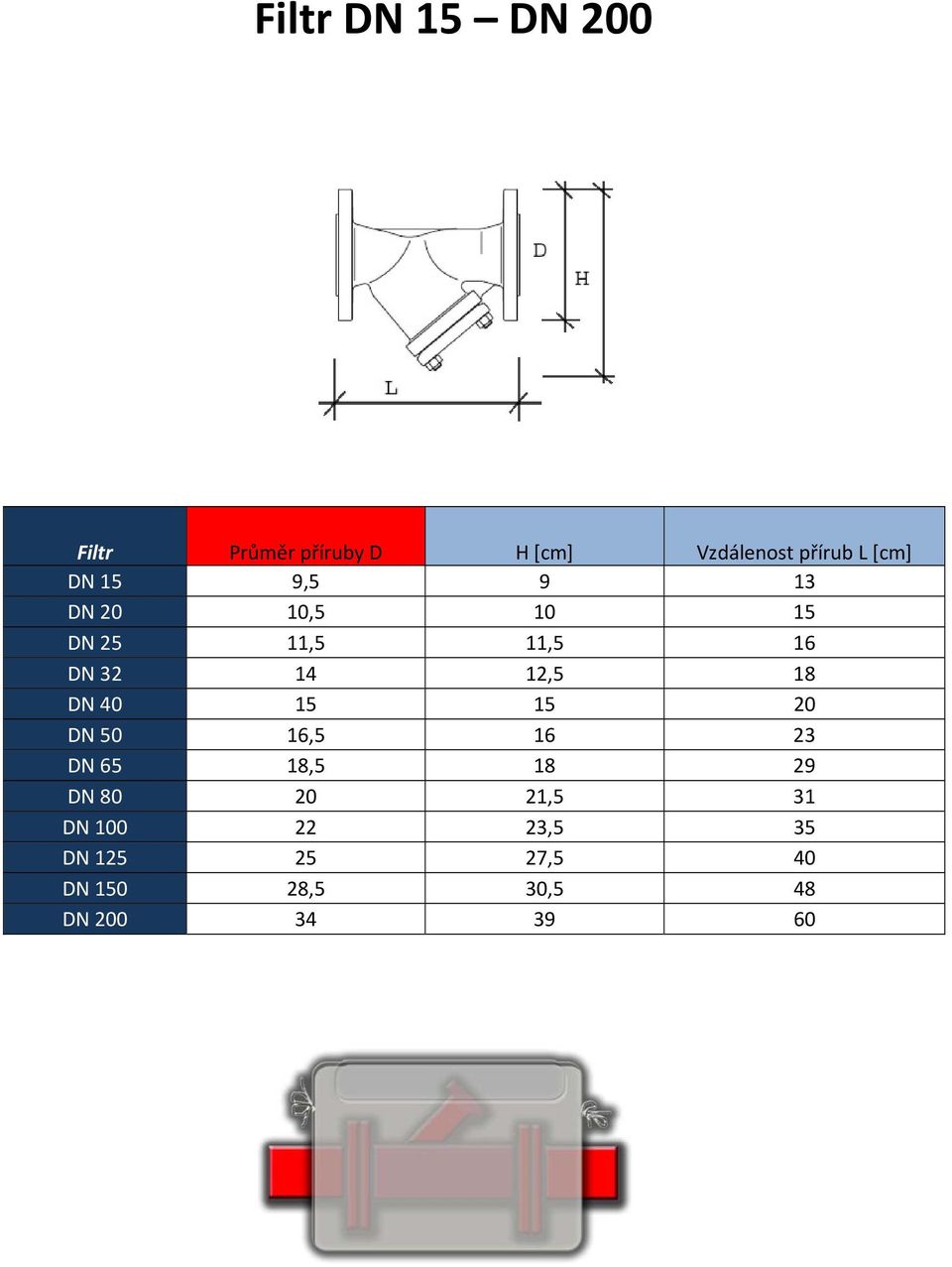 Filtr DN 15 – DN 200

D

H

L

| Filtr | Průměr příruby D | H [cm] | Vzdálenost přírub L [cm] |
|---|---|---|---|
| DN 15 | 9,5 | 9 | 13 |
| DN 20 | 10,5 | 10 | 15 |
| DN 25 | 11,5 | 11,5 | 16 |
| DN 32 | 14 | 12,5 | 18 |
| DN 40 | 15 | 15 | 20 |
| DN 50 | 16,5 | 16 | 23 |
| DN 65 | 18,5 | 18 | 29 |
| DN 80 | 20 | 21,5 | 31 |
| DN 100 | 22 | 23,5 | 35 |
| DN 125 | 25 | 27,5 | 40 |
| DN 150 | 28,5 | 30,5 | 48 |
| DN 200 | 34 | 39 | 60 |